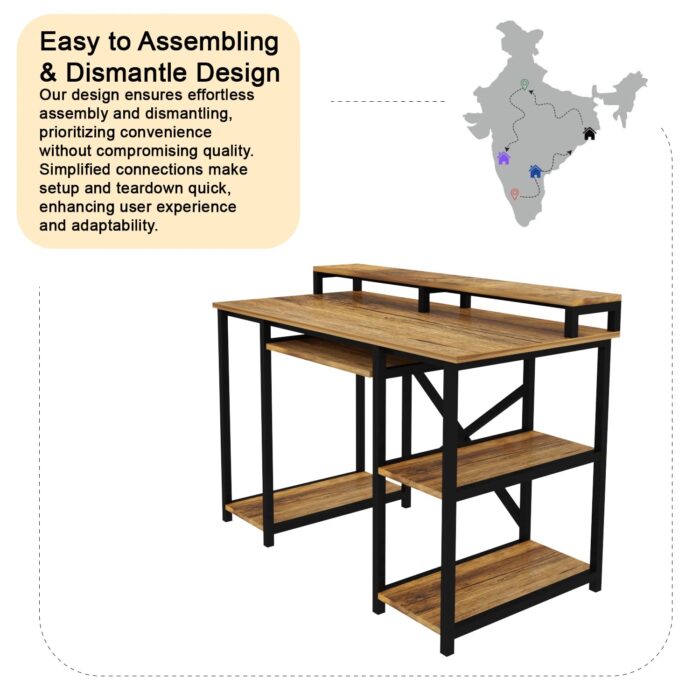 Easy to Assembling & Dismantle Design

Our design ensures effortless assembly and dismantling, prioritizing convenience without compromising quality. Simplified connections make setup and teardown quick, enhancing user experience and adaptability.